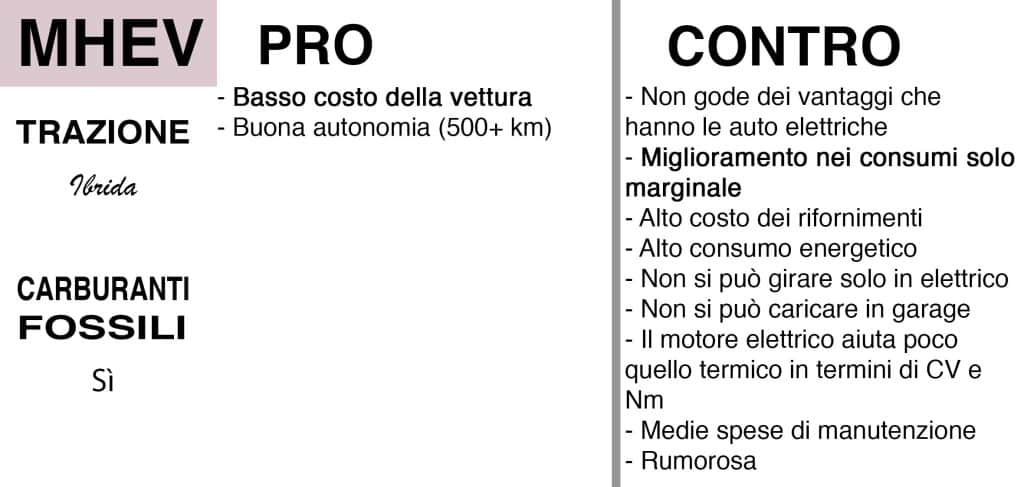 MHEV

TRAZIONE

Ibrida

CARBURANTI FOSSILI

Sì

PRO

- Basso costo della vettura
- Buona autonomia (500+ km)

CONTRO

- Non gode dei vantaggi che hanno le auto elettriche
- Miglioramento nei consumi solo marginale
- Alto costo dei rifornimenti
- Alto consumo energetico
- Non si può girare solo in elettrico
- Non si può caricare in garage
- Il motore elettrico aiuta poco quello termico in termini di CV e Nm
- Medie spese di manutenzione
- Rumorosa